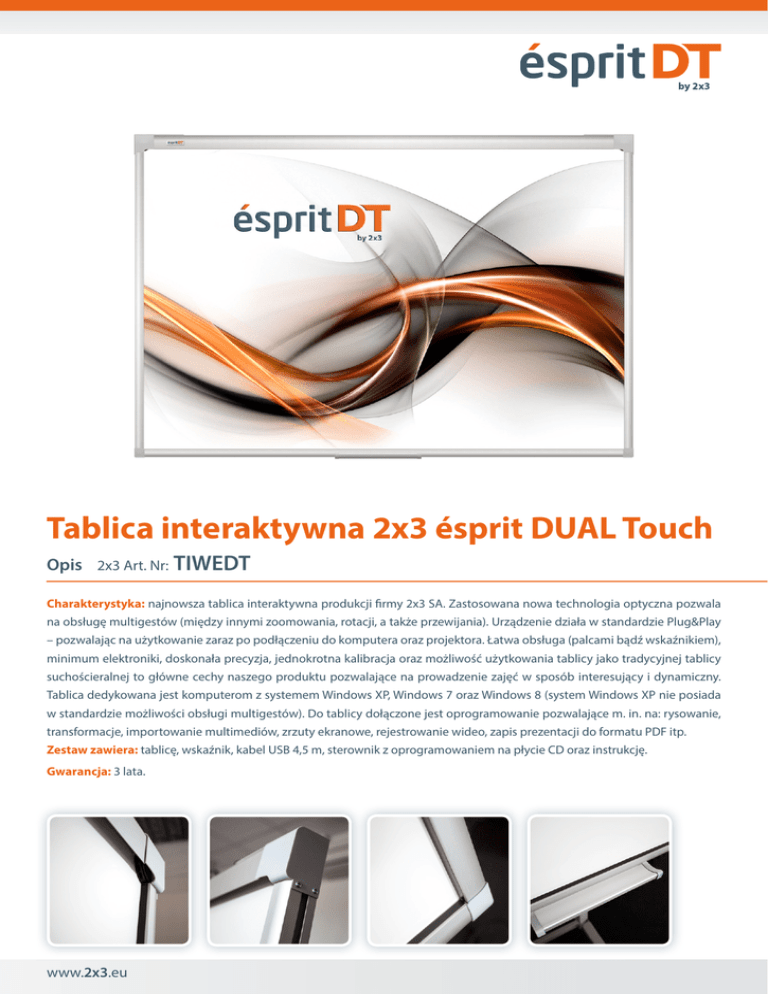 ésprit DT
by 2x3

ésprit DT
by 2x3

Tablica interaktywna 2x3 ésprit DUAL Touch

Opis 2x3 Art. Nr: TIWEDT

Charakterystyka: najnowsza tablica interaktywna produkcji firmy 2x3 SA. Zastosowana nowa technologia optyczna pozwala na obsługę multigestów (między innymi zoomowania, rotacji, a także przewijania). Urządzenie działa w standardzie Plug&Play – pozwalając na użytkowanie zaraz po podłączeniu do komputera oraz projektora. Łatwa obsługa (palcami bądź wskaźnikiem), minimum elektroniki, doskonała precyzja, jednokrotna kalibracja oraz możliwość użytkowania tablicy jako tradycyjnej tablicy suchościeralnej to główne cechy naszego produktu pozwalające na prowadzenie zajęć w sposób interesujący i dynamiczny. Tablica dedykowana jest komputerom z systemem Windows XP, Windows 7 oraz Windows 8 (system Windows XP nie posiada w standardzie możliwości obsługi multigestów). Do tablicy dołączone jest oprogramowanie pozwalające m. in. na: rysowanie, transformacje, importowanie multimediów, zrzuty ekranowe, rejestrowanie wideo, zapis prezentacji do formatu PDF itp.
Zestaw zawiera: tablicę, wskaźnik, kabel USB 4,5 m, sterownik z oprogramowaniem na płycie CD oraz instrukcję.

Gwarancja: 3 lata.

www.2x3.eu